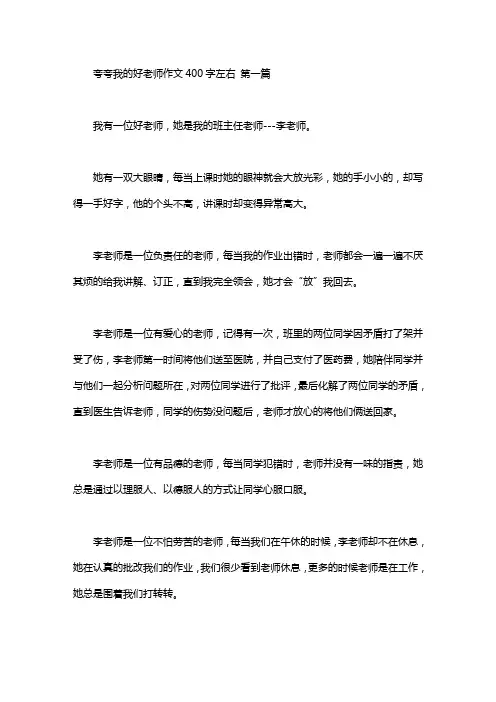 夸夸我的好老师作文 400 字左右 第一篇

我有一位好老师，她是我的班主任老师---李老师。

她有一双大眼睛，每当上课时她的眼神就会大放光彩，她的手小小的，却写得一手好字，他的个头不高，讲课时却变得异常高大。

李老师是一位负责任的老师，每当我的作业出错时，老师都会一遍一遍不厌其烦的给我讲解、订正，直到我完全领会，她才会“放”我回去。

李老师是一位有爱心的老师，记得有一次，班里的两位同学因矛盾打了架并受了伤，李老师第一时间将他们送至医院，并自己支付了医药费，她陪伴同学并与他们一起分析问题所在，对两位同学进行了批评，最后化解了两位同学的矛盾，直到医生告诉老师，同学的伤势没问题后，老师才放心的将他们俩送回家。

李老师是一位有品德的老师，每当同学犯错时，老师并没有一味的指责，她总是通过以理服人、以德服人的方式让同学心服口服。

李老师是一位不怕劳苦的老师，每当我们在午休的时候，李老师却不在休息，她在认真的批改我们的作业，我们很少看到老师休息，更多的时候老师是在工作，她总是围着我们打转转。